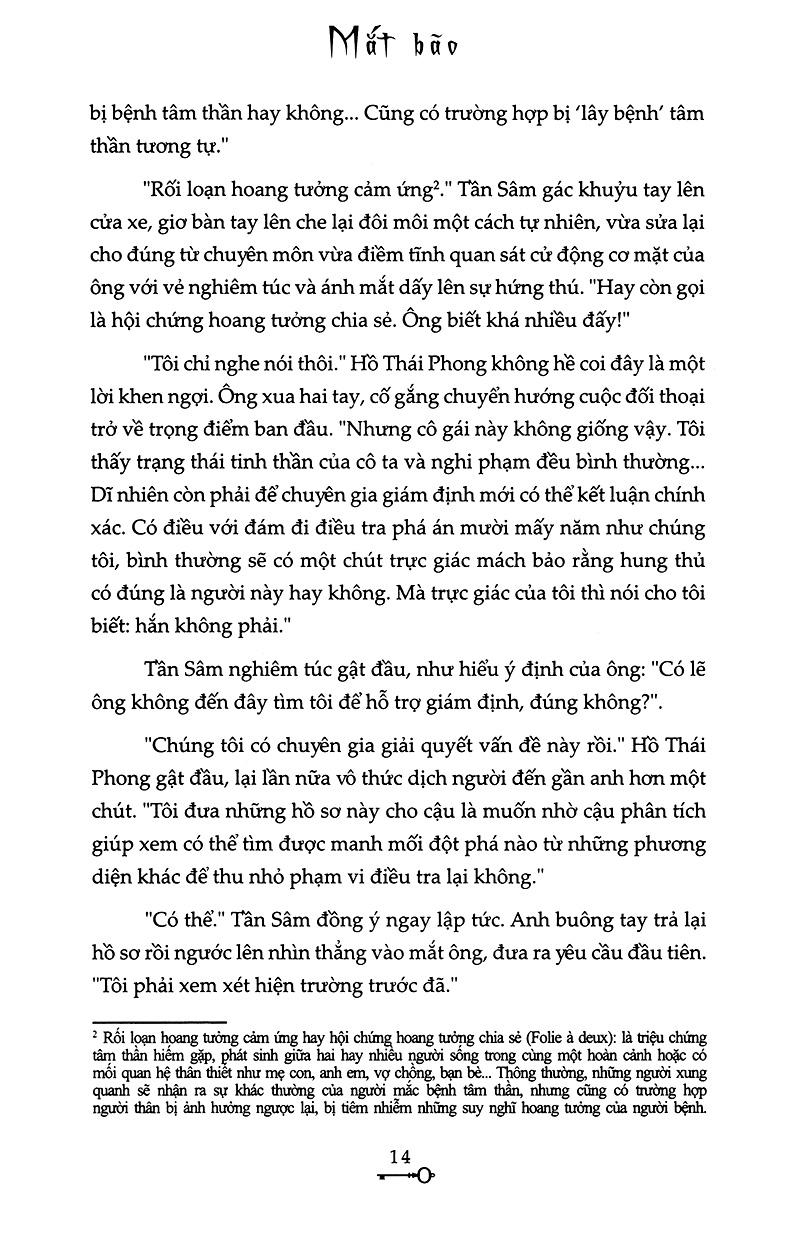 Mắt bão

bị bệnh tâm thần hay không... Cũng có trường hợp bị 'lây bệnh' tâm thần tương tự."

"Rối loạn hoang tưởng cảm ứng$^2$." Tần Sâm gác khuỷu tay lên cửa xe, giơ bàn tay lên che lại đôi môi một cách tự nhiên, vừa sửa lại cho đúng từ chuyên môn vừa điềm tĩnh quan sát cử động cơ mặt của ông với vẻ nghiêm túc và ánh mắt dấy lên sự hứng thú. "Hay còn gọi là hội chứng hoang tưởng chia sẻ. Ông biết khá nhiều đấy!"

"Tôi chỉ nghe nói thôi." Hồ Thái Phong không hề coi đây là một lời khen ngợi. Ông xua hai tay, cố gắng chuyển hướng cuộc đối thoại trở về trọng điểm ban đầu. "Nhưng cô gái này không giống vậy. Tôi thấy trạng thái tinh thần của cô ta và nghi phạm đều bình thường... Dĩ nhiên còn phải để chuyên gia giám định mới có thể kết luận chính xác. Có điều với đám đi điều tra phá án mười mấy năm như chúng tôi, bình thường sẽ có một chút trực giác mách bảo rằng hung thủ có đúng là người này hay không. Mà trực giác của tôi thì nói cho tôi biết: hắn không phải."

Tần Sâm nghiêm túc gật đầu, như hiểu ý định của ông: "Có lẽ ông không đến đây tìm tôi để hỗ trợ giám định, đúng không?".

"Chúng tôi có chuyên gia giải quyết vấn đề này rồi." Hồ Thái Phong gật đầu, lại lần nữa vô thức dịch người đến gần anh hơn một chút. "Tôi đưa những hồ sơ này cho cậu là muốn nhờ cậu phân tích giúp xem có thể tìm được manh mối đột phá nào từ những phương diện khác để thu nhỏ phạm vi điều tra lại không."

"Có thể." Tần Sâm đồng ý ngay lập tức. Anh buông tay trả lại hồ sơ rồi ngước lên nhìn thẳng vào mắt ông, đưa ra yêu cầu đầu tiên. "Tôi phải xem xét hiện trường trước đã."

$^2$ Rối loạn hoang tưởng cảm ứng hay hội chứng hoang tưởng chia sẻ (Folie à deux): là triệu chứng tâm thần hiếm gặp, phát sinh giữa hai hay nhiều người sống trong cùng một hoàn cảnh hoặc có mối quan hệ thân thiết như mẹ con, anh em, vợ chồng, bạn bè... Thông thường, những người xung quanh sẽ nhận ra sự khác thường của người mắc bệnh tâm thần, nhưng cũng có trường hợp người thân bị ảnh hưởng ngược lại, bị tiêm nhiễm những suy nghĩ hoang tưởng của người bệnh.

14